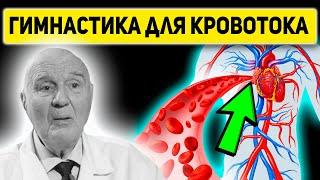 ГИМНАСТИКА ДЛЯ КРОВОТОКА